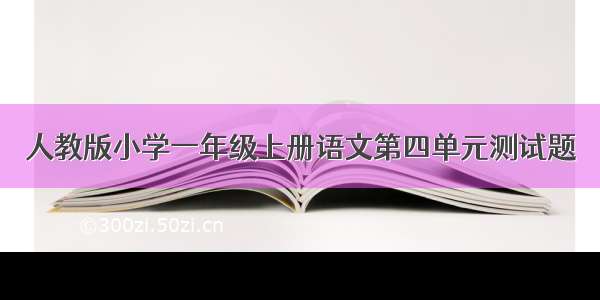 人教版小学一年级上册语文第四单元测试题

©300zi.50zi.cn